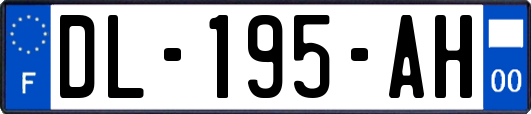 F
DL-195-AH
00